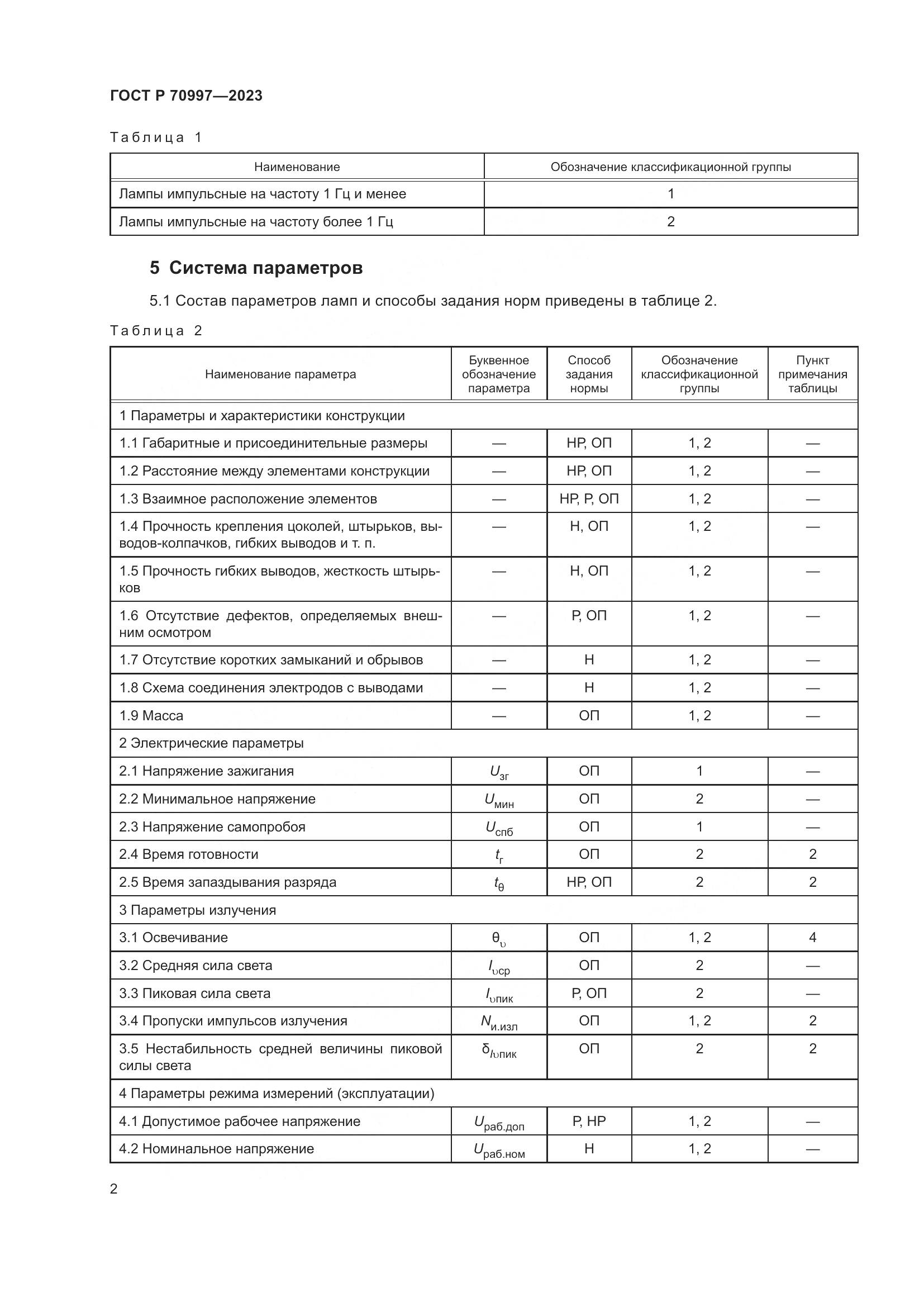 ГОСТ Р 70997—2023

Таблица 1

| Наименование | Обозначение классификационной группы |
|---|---|
| Лампы импульсные на частоту 1 Гц и менее | 1 |
| Лампы импульсные на частоту более 1 Гц | 2 |

5 Система параметров

5.1 Состав параметров ламп и способы задания норм приведены в таблице 2.

Таблица 2

| Наименование параметра | Буквенное обозначение параметра | Способ задания нормы | Обозначение классификационной группы | Пункт примечания таблицы |
|---|---|---|---|---|
| 1 Параметры и характеристики конструкции | | | | |
| 1.1 Габаритные и присоединительные размеры | — | НР, ОП | 1, 2 | — |
| 1.2 Расстояние между элементами конструкции | — | НР, ОП | 1, 2 | — |
| 1.3 Взаимное расположение элементов | — | НР, Р, ОП | 1, 2 | — |
| 1.4 Прочность крепления цоколей, штырьков, выводов-колпачков, гибких выводов и т. п. | — | Н, ОП | 1, 2 | — |
| 1.5 Прочность гибких выводов, жесткость штырьков | — | Н, ОП | 1, 2 | — |
| 1.6 Отсутствие дефектов, определяемых внешним осмотром | — | Р, ОП | 1, 2 | — |
| 1.7 Отсутствие коротких замыканий и обрывов | — | Н | 1, 2 | — |
| 1.8 Схема соединения электродов с выводами | — | Н | 1, 2 | — |
| 1.9 Масса | — | ОП | 1, 2 | — |
| 2 Электрические параметры | | | | |
| 2.1 Напряжение зажигания | $U_{зг}$ | ОП | 1 | — |
| 2.2 Минимальное напряжение | $U_{мин}$ | ОП | 2 | — |
| 2.3 Напряжение самопробоя | $U_{спб}$ | ОП | 1 | — |
| 2.4 Время готовности | $t_{г}$ | ОП | 2 | 2 |
| 2.5 Время запаздывания разряда | $t_{\theta}$ | НР, ОП | 2 | 2 |
| 3 Параметры излучения | | | | |
| 3.1 Освечивание | $\theta_{\upsilon}$ | ОП | 1, 2 | 4 |
| 3.2 Средняя сила света | $I_{\upsilon ср}$ | ОП | 2 | — |
| 3.3 Пиковая сила света | $I_{\upsilon пик}$ | Р, ОП | 2 | — |
| 3.4 Пропуски импульсов излучения | $N_{и.изл}$ | ОП | 1, 2 | 2 |
| 3.5 Нестабильность средней величины пиковой силы света | $\delta_{I\upsilon пик}$ | ОП | 2 | 2 |
| 4 Параметры режима измерений (эксплуатации) | | | | |
| 4.1 Допустимое рабочее напряжение | $U_{раб.доп}$ | Р, НР | 1, 2 | — |
| 4.2 Номинальное напряжение | $U_{раб.ном}$ | Н | 1, 2 | — |

2